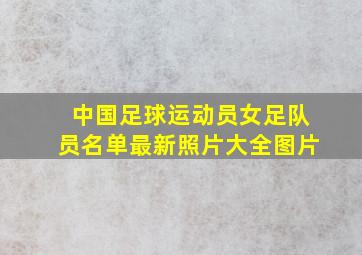 中国足球运动员女足队员名单最新照片大全图片